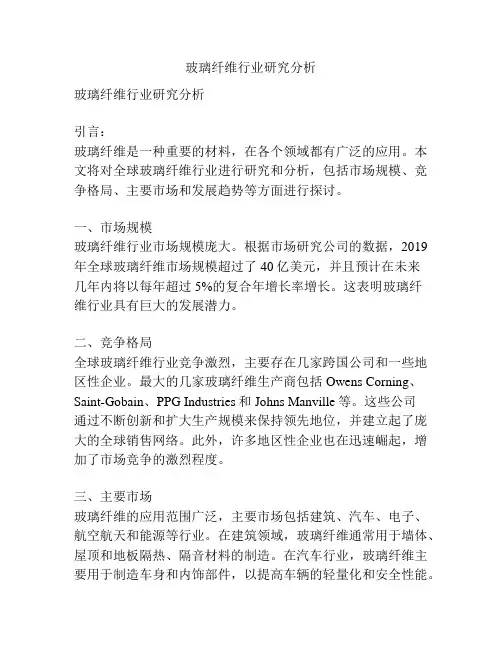 玻璃纤维行业研究分析

玻璃纤维行业研究分析

引言：
玻璃纤维是一种重要的材料，在各个领域都有广泛的应用。本文将对全球玻璃纤维行业进行研究和分析，包括市场规模、竞争格局、主要市场和发展趋势等方面进行探讨。

一、市场规模
玻璃纤维行业市场规模庞大。根据市场研究公司的数据，2019年全球玻璃纤维市场规模超过了40亿美元，并且预计在未来几年内将以每年超过5%的复合年增长率增长。这表明玻璃纤维行业具有巨大的发展潜力。

二、竞争格局
全球玻璃纤维行业竞争激烈，主要存在几家跨国公司和一些地区性企业。最大的几家玻璃纤维生产商包括Owens Corning、Saint-Gobain、PPG Industries和Johns Manville等。这些公司通过不断创新和扩大生产规模来保持领先地位，并建立起了庞大的全球销售网络。此外，许多地区性企业也在迅速崛起，增加了市场竞争的激烈程度。

三、主要市场
玻璃纤维的应用范围广泛，主要市场包括建筑、汽车、电子、航空航天和能源等行业。在建筑领域，玻璃纤维通常用于墙体、屋顶和地板隔热、隔音材料的制造。在汽车行业，玻璃纤维主要用于制造车身和内饰部件，以提高车辆的轻量化和安全性能。